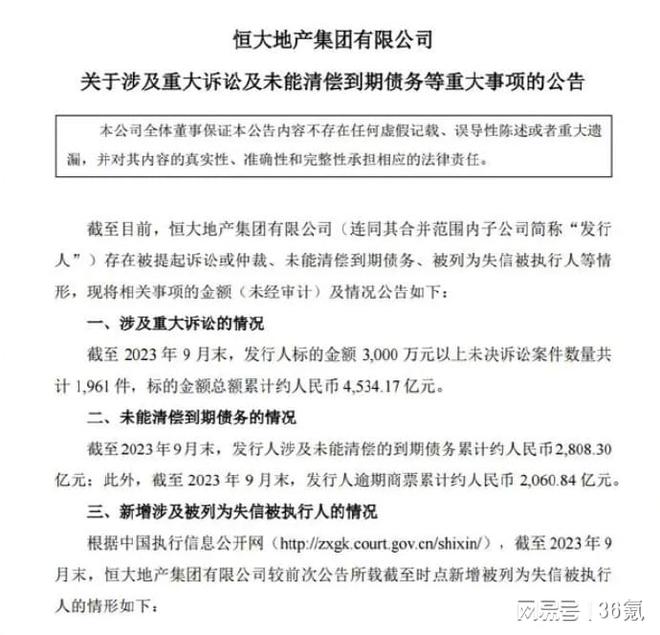 恒大地产集团有限公司

关于涉及重大诉讼及未能清偿到期债务等重大事项的公告

本公司全体董事保证本公告内容不存在任何虚假记载、误导性陈述或者重大遗漏，并对其内容的真实性、准确性和完整性承担相应的法律责任。

截至目前，恒大地产集团有限公司（连同其合并范围内子公司简称“发行人”）存在被提起诉讼或仲裁、未能清偿到期债务、被列为失信被执行人等情形，现将相关事项的金额（未经审计）及情况公告如下：

一、涉及重大诉讼的情况

截至 2023 年 9 月末，发行人标的金额 3,000 万元以上未决诉讼案件数量共计 1,961 件，标的金额总额累计约人民币 4,534.17 亿元。

二、未能清偿到期债务的情况

截至 2023 年 9 月末，发行人涉及未能清偿的到期债务累计约人民币 2,808.30 亿元；此外，截至 2023 年 9 月末，发行人逾期商票累计约人民币 2,060.84 亿元。

三、新增涉及被列为失信被执行人的情况

根据中国执行信息公开网（http://zxgk.court.gov.cn/shixin/），截至 2023 年 9 月末，恒大地产集团有限公司较前次公告所载截至时点新增被列为失信被执行人的情形如下：

网易号 | 36氪